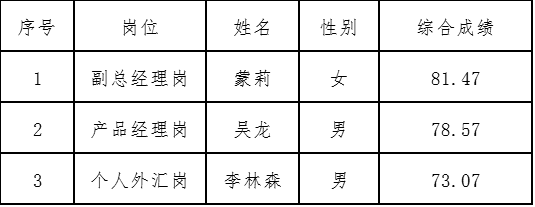 | 序号 | 岗位 | 姓名 | 性别 | 综合成绩 |
|---|---|---|---|---|
| 1 | 副总经理岗 | 蒙莉 | 女 | 81.47 |
| 2 | 产品经理岗 | 吴龙 | 男 | 78.57 |
| 3 | 个人外汇岗 | 李林森 | 男 | 73.07 |